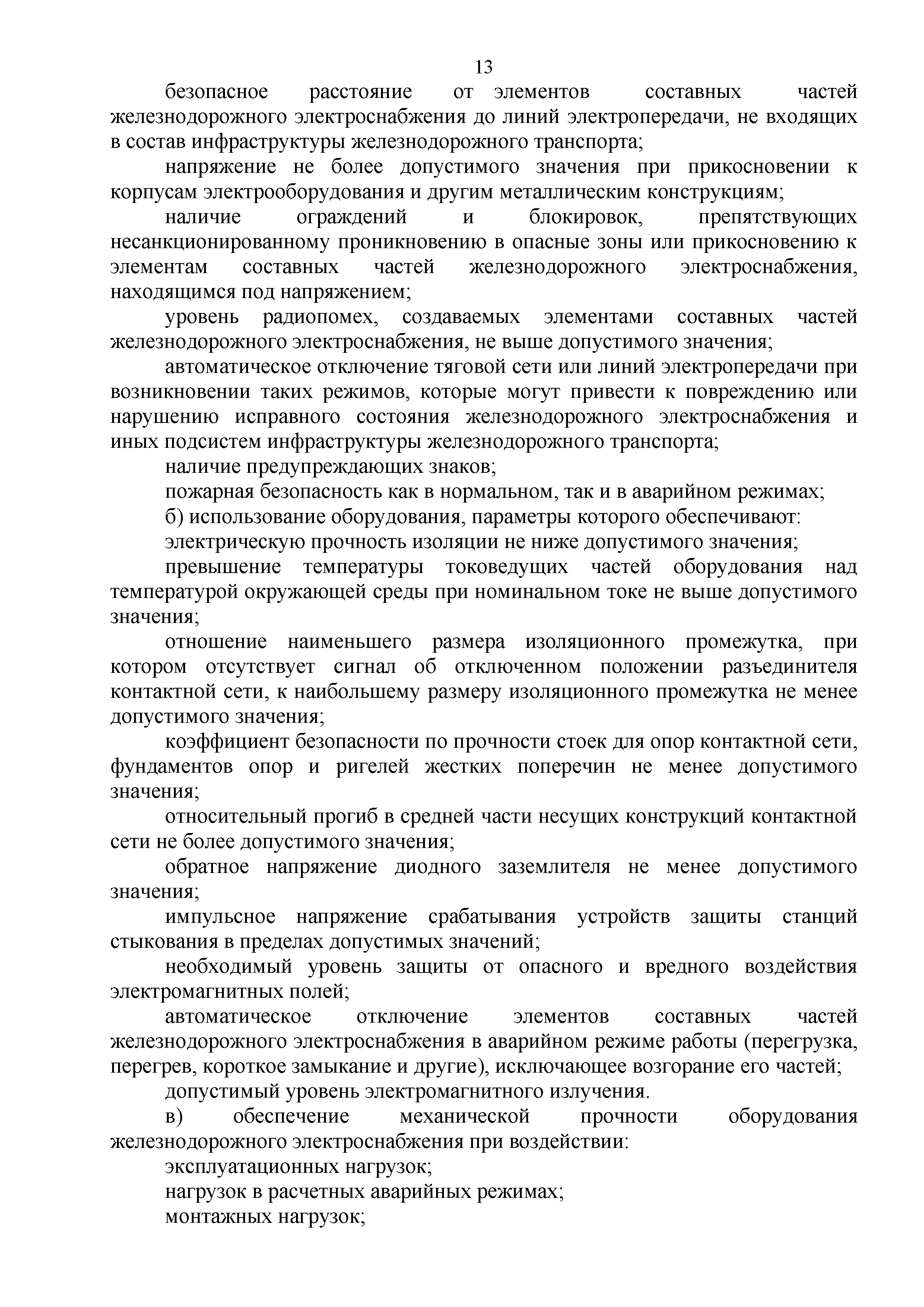 13

безопасное расстояние от элементов составных частей железнодорожного электроснабжения до линий электропередачи, не входящих в состав инфраструктуры железнодорожного транспорта;

напряжение не более допустимого значения при прикосновении к корпусам электрооборудования и другим металлическим конструкциям;

наличие ограждений и блокировок, препятствующих несанкционированному проникновению в опасные зоны или прикосновению к элементам составных частей железнодорожного электроснабжения, находящимся под напряжением;

уровень радиопомех, создаваемых элементами составных частей железнодорожного электроснабжения, не выше допустимого значения;

автоматическое отключение тяговой сети или линий электропередачи при возникновении таких режимов, которые могут привести к повреждению или нарушению исправного состояния железнодорожного электроснабжения и иных подсистем инфраструктуры железнодорожного транспорта;

наличие предупреждающих знаков;

пожарная безопасность как в нормальном, так и в аварийном режимах;

б) использование оборудования, параметры которого обеспечивают:

электрическую прочность изоляции не ниже допустимого значения;

превышение температуры токоведущих частей оборудования над температурой окружающей среды при номинальном токе не выше допустимого значения;

отношение наименьшего размера изоляционного промежутка, при котором отсутствует сигнал об отключенном положении разъединителя контактной сети, к наибольшему размеру изоляционного промежутка не менее допустимого значения;

коэффициент безопасности по прочности стоек для опор контактной сети, фундаментов опор и ригелей жестких поперечин не менее допустимого значения;

относительный прогиб в средней части несущих конструкций контактной сети не более допустимого значения;

обратное напряжение диодного заземлителя не менее допустимого значения;

импульсное напряжение срабатывания устройств защиты станций стыкования в пределах допустимых значений;

необходимый уровень защиты от опасного и вредного воздействия электромагнитных полей;

автоматическое отключение элементов составных частей железнодорожного электроснабжения в аварийном режиме работы (перегрузка, перегрев, короткое замыкание и другие), исключающее возгорание его частей;

допустимый уровень электромагнитного излучения.

в) обеспечение механической прочности оборудования железнодорожного электроснабжения при воздействии:

эксплуатационных нагрузок;

нагрузок в расчетных аварийных режимах;

монтажных нагрузок;